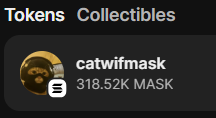 Tokens Collectibles

catwifmask
318.52K MASK